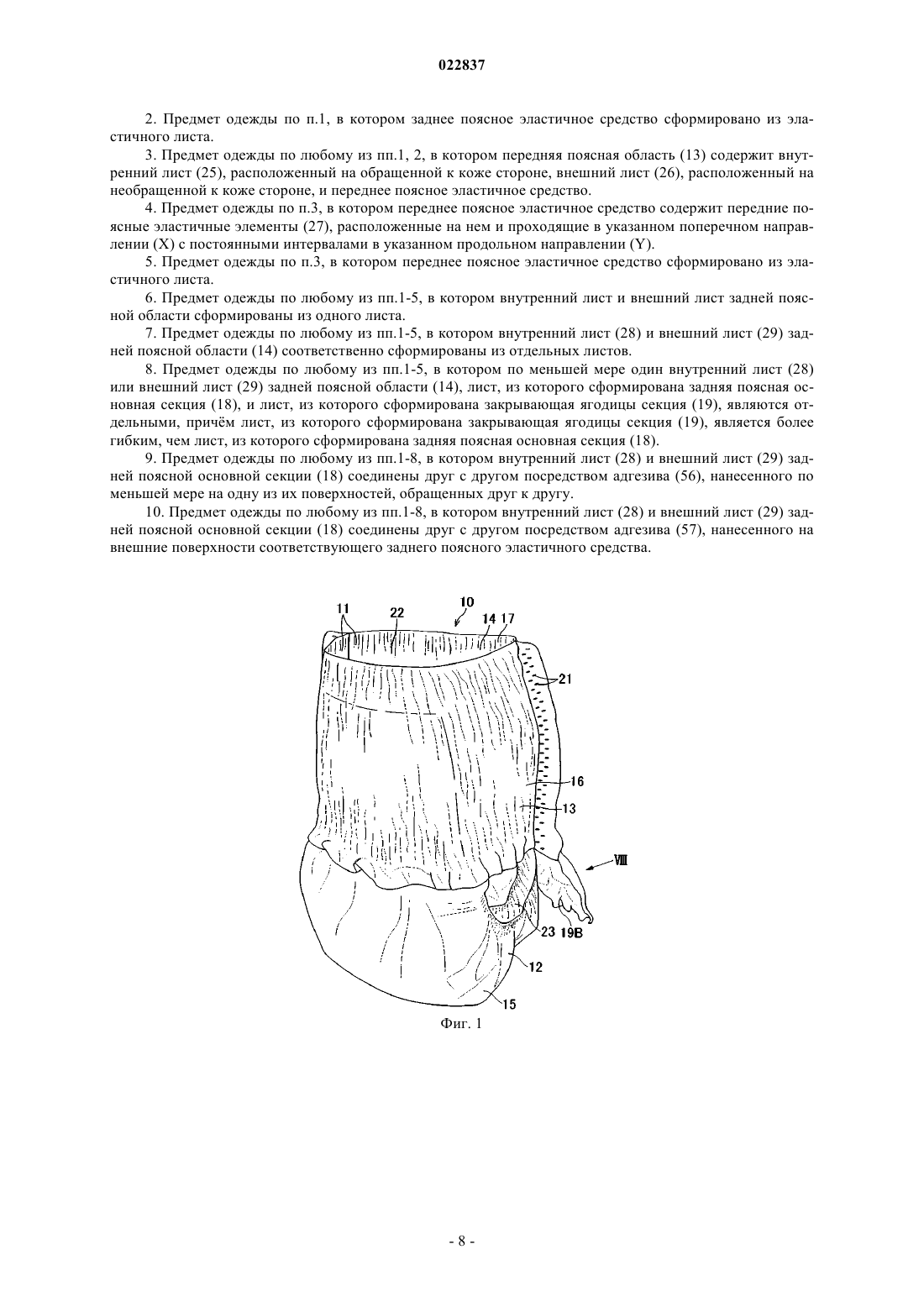 022837

2. Предмет одежды по п.1, в котором заднее поясное эластичное средство сформировано из эластичного листа.

3. Предмет одежды по любому из пп.1, 2, в котором передняя поясная область (13) содержит внутренний лист (25), расположенный на обращенной к коже стороне, внешний лист (26), расположенный на необращенной к коже стороне, и переднее поясное эластичное средство.

4. Предмет одежды по п.3, в котором переднее поясное эластичное средство содержит передние поясные эластичные элементы (27), расположенные на нем и проходящие в указанном поперечном направлении (X) с постоянными интервалами в указанном продольном направлении (Y).

5. Предмет одежды по п.3, в котором переднее поясное эластичное средство сформировано из эластичного листа.

6. Предмет одежды по любому из пп.1-5, в котором внутренний лист и внешний лист задней поясной области сформированы из одного листа.

7. Предмет одежды по любому из пп.1-5, в котором внутренний лист (28) и внешний лист (29) задней поясной области (14) соответственно сформированы из отдельных листов.

8. Предмет одежды по любому из пп.1-5, в котором по меньшей мере один внутренний лист (28) или внешний лист (29) задней поясной области (14), лист, из которого сформирована задняя поясная основная секция (18), и лист, из которого сформирована закрывающая ягодицы секция (19), являются отдельными, причём лист, из которого сформирована закрывающая ягодицы секция (19), является более гибким, чем лист, из которого сформирована задняя поясная основная секция (18).

9. Предмет одежды по любому из пп.1-8, в котором внутренний лист (28) и внешний лист (29) задней поясной основной секции (18) соединены друг с другом посредством адгезива (56), нанесенного по меньшей мере на одну из их поверхностей, обращенных друг к другу.

10. Предмет одежды по любому из пп.1-8, в котором внутренний лист (28) и внешний лист (29) задней поясной основной секции (18) соединены друг с другом посредством адгезива (57), нанесенного на внешние поверхности соответствующего заднего поясного эластичного средства.

11 22 10 14 17 21 16 13 VIII 23 19B 12 15

Фиг. 1

- 8 -